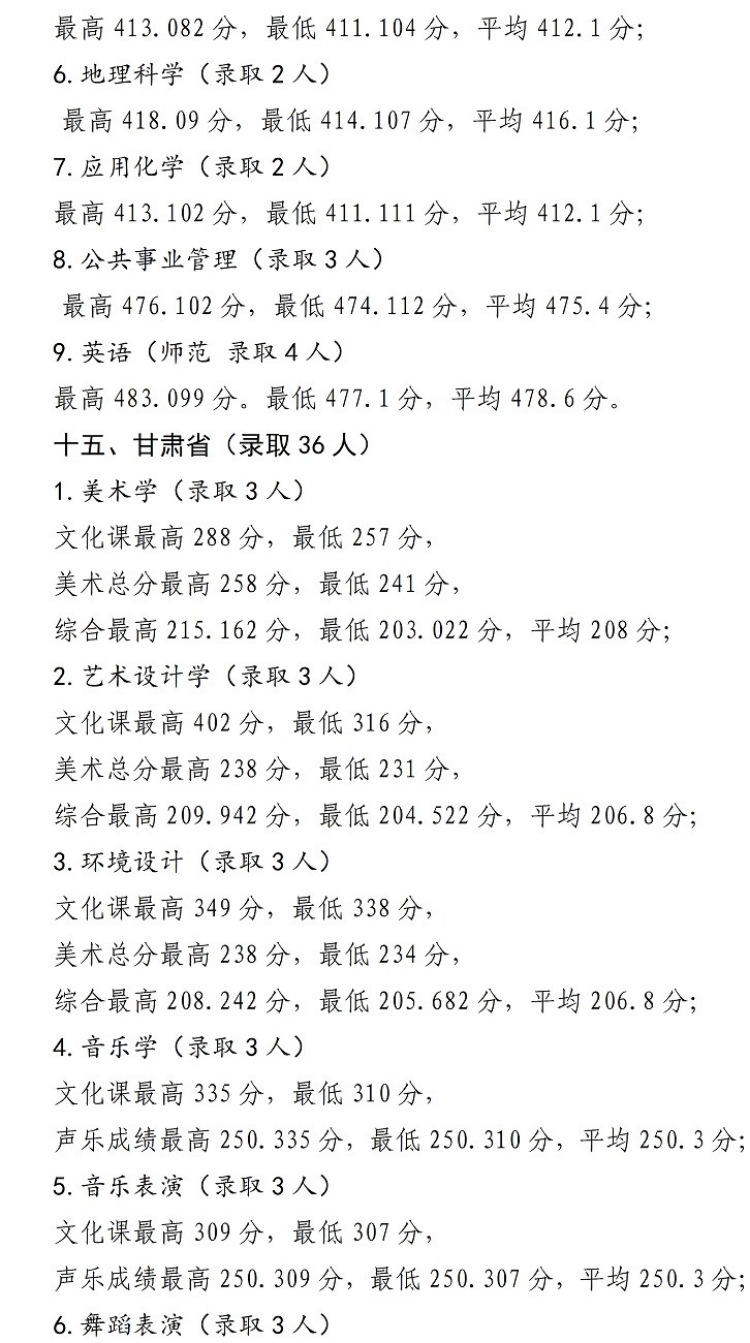 最高 413.082 分，最低 411.104 分，平均 412.1 分;

6. 地理科学（录取 2 人）

最高 418.09 分，最低 414.107 分，平均 416.1 分;

7. 应用化学（录取 2 人）

最高 413.102 分，最低 411.111 分，平均 412.1 分;

8. 公共事业管理（录取 3 人）

最高 476.102 分，最低 474.112 分，平均 475.4 分;

9. 英语（师范 录取 4 人）

最高 483.099 分。最低 477.1 分，平均 478.6 分。

十五、甘肃省（录取 36 人）

1. 美术学（录取 3 人）

文化课最高 288 分，最低 257 分，

美术总分最高 258 分，最低 241 分，

综合最高 215.162 分，最低 203.022 分，平均 208 分;

2. 艺术设计学（录取 3 人）

文化课最高 402 分，最低 316 分，

美术总分最高 238 分，最低 231 分，

综合最高 209.942 分，最低 204.522 分，平均 206.8 分;

3. 环境设计（录取 3 人）

文化课最高 349 分，最低 338 分，

美术总分最高 238 分，最低 234 分，

综合最高 208.242 分，最低 205.682 分，平均 206.8 分;

4. 音乐学（录取 3 人）

文化课最高 335 分，最低 310 分，

声乐成绩最高 250.335 分，最低 250.310 分，平均 250.3 分;

5. 音乐表演（录取 3 人）

文化课最高 309 分，最低 307 分，

声乐成绩最高 250.309 分，最低 250.307 分，平均 250.3 分;

6. 舞蹈表演（录取 3 人）